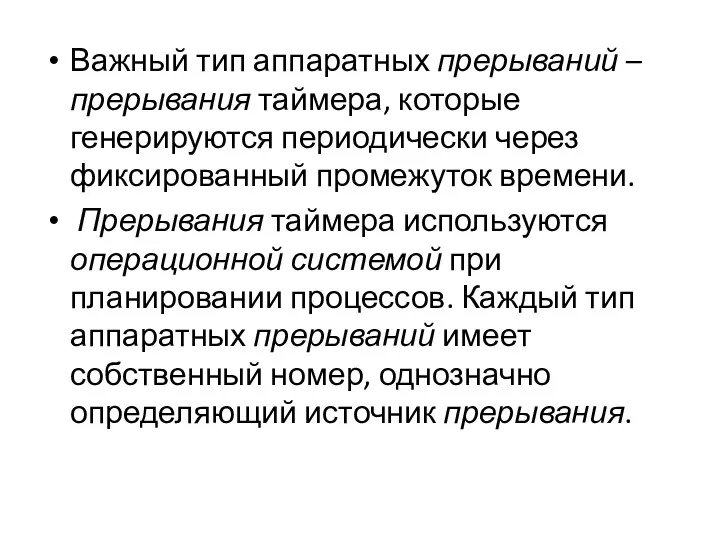 • Важный тип аппаратных прерываний – прерывания таймера, которые генерируются периодически через фиксированный промежуток времени.

• Прерывания таймера используются операционной системой при планировании процессов. Каждый тип аппаратных прерываний имеет собственный номер, однозначно определяющий источник прерывания.